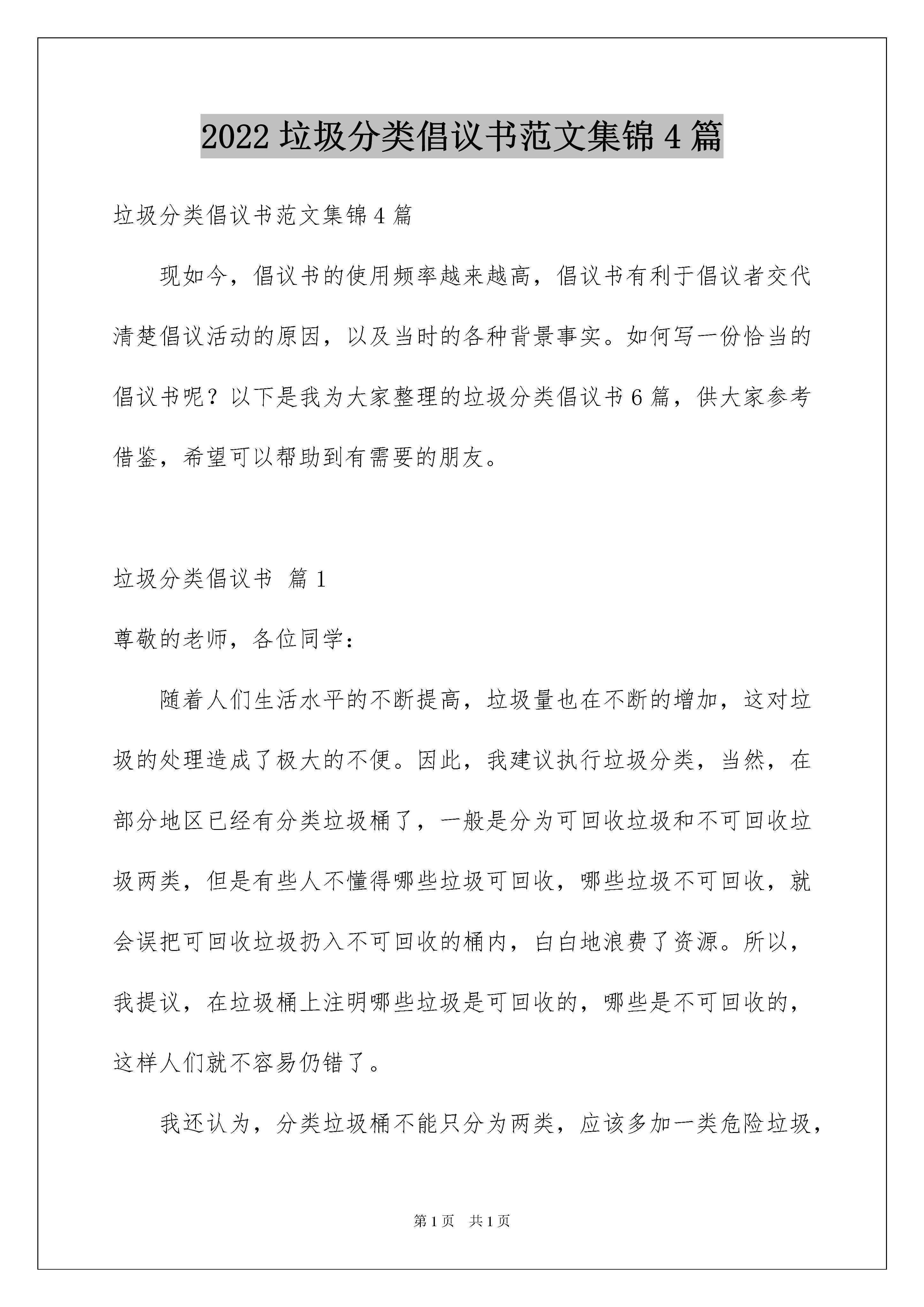 2022 垃圾分类倡议书范文集锦 4 篇

垃圾分类倡议书范文集锦 4 篇

现如今，倡议书的使用频率越来越高，倡议书有利于倡议者交代清楚倡议活动的原因，以及当时的各种背景事实。如何写一份恰当的倡议书呢？以下是我为大家整理的垃圾分类倡议书 6 篇，供大家参考借鉴，希望可以帮助到有需要的朋友。

垃圾分类倡议书 篇 1

尊敬的老师，各位同学：

随着人们生活水平的不断提高，垃圾量也在不断的增加，这对垃圾的处理造成了极大的不便。因此，我建议执行垃圾分类，当然，在部分地区已经有分类垃圾桶了，一般是分为可回收垃圾和不可回收垃圾两类，但是有些人不懂得哪些垃圾可回收，哪些垃圾不可回收，就会误把可回收垃圾扔入不可回收的桶内，白白地浪费了资源。所以，我提议，在垃圾桶上注明哪些垃圾是可回收的，哪些是不可回收的，这样人们就不容易仍错了。

我还认为，分类垃圾桶不能只分为两类，应该多加一类危险垃圾，

第 1 页 共 1 页